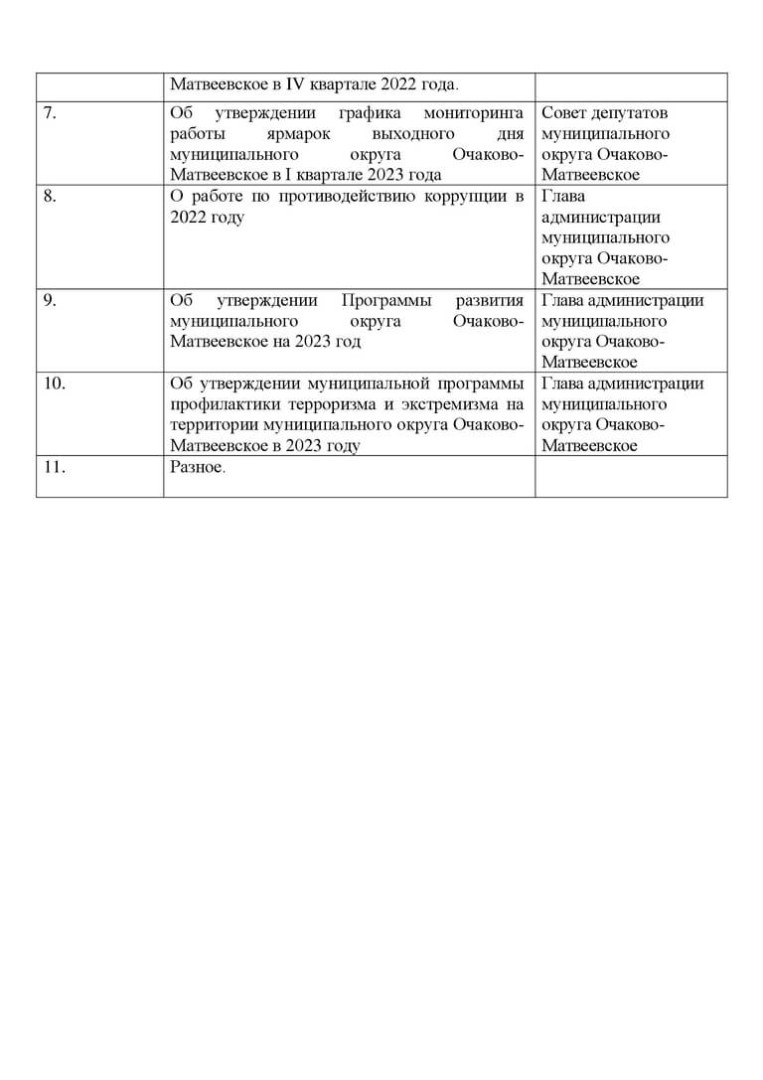 |  |  |  |
|---|---|---|
|  | Матвеевское в IV квартале 2022 года. |  |
| 7. | Об утверждении графика мониторинга работы ярмарок выходного дня муниципального округа Очаково-Матвеевское в I квартале 2023 года | Совет депутатов муниципального округа Очаково-Матвеевское |
| 8. | О работе по противодействию коррупции в 2022 году | Глава администрации муниципального округа Очаково-Матвеевское |
| 9. | Об утверждении Программы развития муниципального округа Очаково-Матвеевское на 2023 год | Глава администрации муниципального округа Очаково-Матвеевское |
| 10. | Об утверждении муниципальной программы профилактики терроризма и экстремизма на территории муниципального округа Очаково-Матвеевское в 2023 году | Глава администрации муниципального округа Очаково-Матвеевское |
| 11. | Разное. |  |